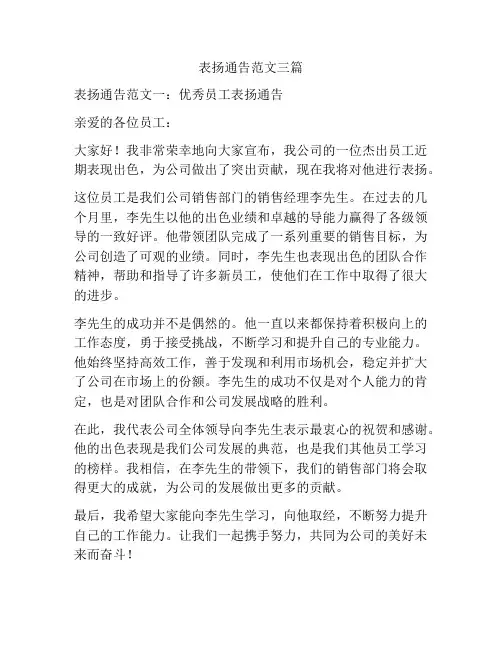 表扬通告范文三篇

表扬通告范文一：优秀员工表扬通告

亲爱的各位员工：

大家好！我非常荣幸地向大家宣布，我公司的一位杰出员工近期表现出色，为公司做出了突出贡献，现在我将对他进行表扬。

这位员工是我们公司销售部门的销售经理李先生。在过去的几个月里，李先生以他的出色业绩和卓越的导能力赢得了各级领导的一致好评。他带领团队完成了一系列重要的销售目标，为公司创造了可观的业绩。同时，李先生也表现出色的团队合作精神，帮助和指导了许多新员工，使他们在工作中取得了很大的进步。

李先生的成功并不是偶然的。他一直以来都保持着积极向上的工作态度，勇于接受挑战，不断学习和提升自己的专业能力。他始终坚持高效工作，善于发现和利用市场机会，稳定并扩大了公司在市场上的份额。李先生的成功不仅是对个人能力的肯定，也是对团队合作和公司发展战略的胜利。

在此，我代表公司全体领导向李先生表示最衷心的祝贺和感谢。他的出色表现是我们公司发展的典范，也是我们其他员工学习的榜样。我相信，在李先生的带领下，我们的销售部门将会取得更大的成就，为公司的发展做出更多的贡献。

最后，我希望大家能向李先生学习，向他取经，不断努力提升自己的工作能力。让我们一起携手努力，共同为公司的美好未来而奋斗！